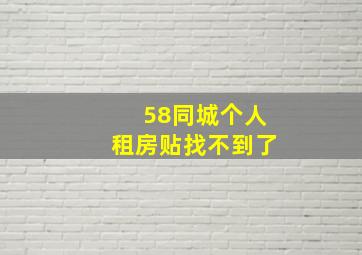 58同城个人
租房贴找不到了